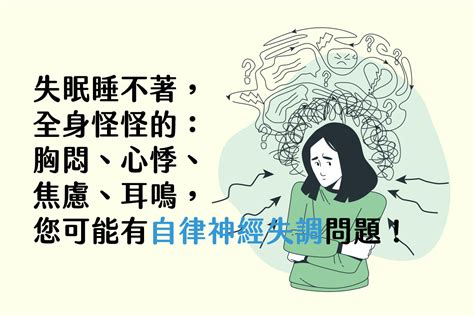 失眠睡不著，
全身怪怪的：
胸悶、心悸、
焦慮、耳鳴，
您可能有自律神經失調問題！